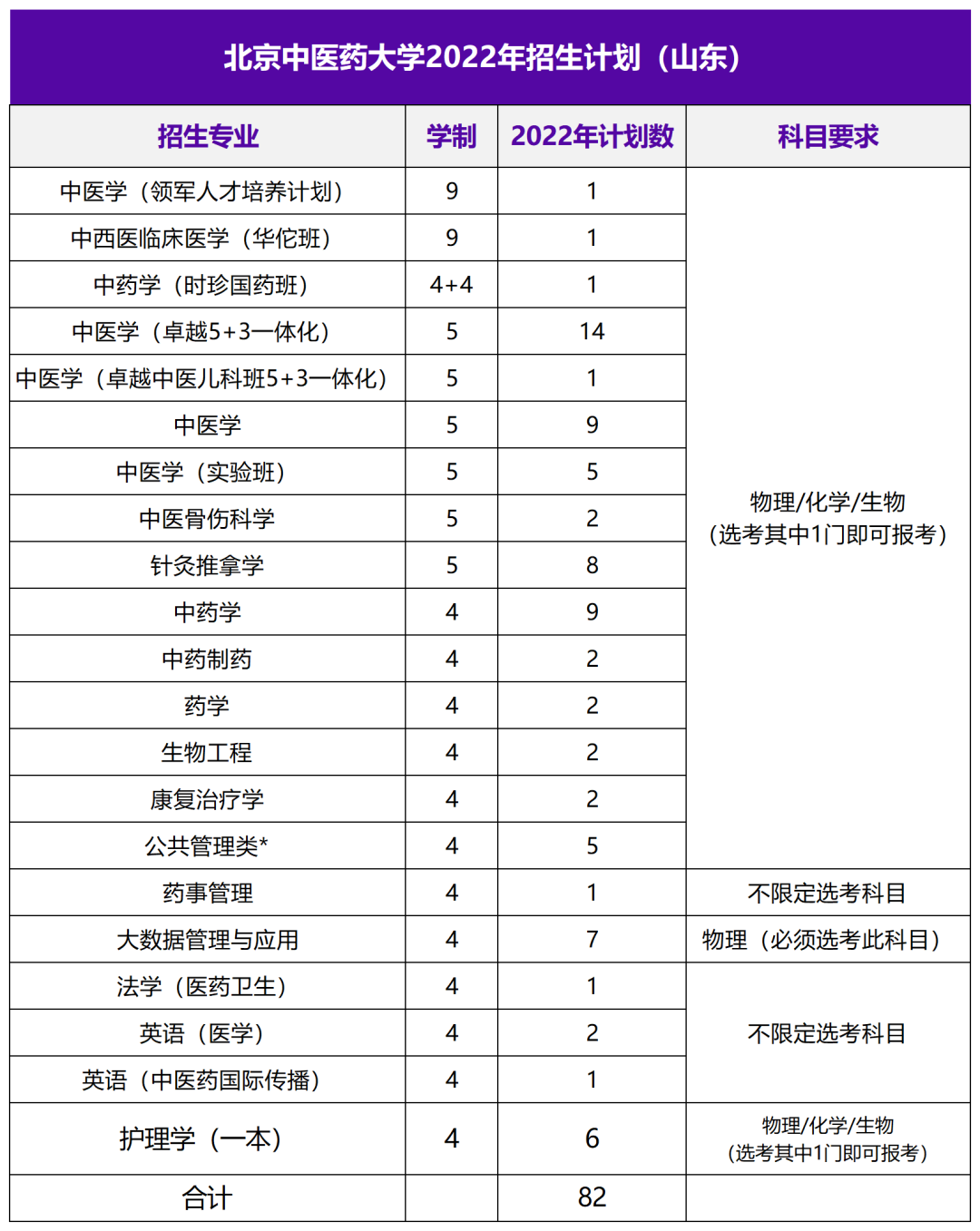 北京中医药大学2022年招生计划（山东）

| 招生专业 | 学制 | 2022年计划数 | 科目要求 |
|---|---|---|---|
| 中医学（领军人才培养计划） | 9 | 1 | 物理/化学/生物（选考其中1门即可报考） |
| 中西医临床医学（华佗班） | 9 | 1 | |
| 中药学（时珍国药班） | 4+4 | 1 | |
| 中医学（卓越5+3一体化） | 5 | 14 | |
| 中医学（卓越中医儿科班5+3一体化） | 5 | 1 | |
| 中医学 | 5 | 9 | |
| 中医学（实验班） | 5 | 5 | |
| 中医骨伤科学 | 5 | 2 | |
| 针灸推拿学 | 5 | 8 | |
| 中药学 | 4 | 9 | |
| 中药制药 | 4 | 2 | |
| 药学 | 4 | 2 | |
| 生物工程 | 4 | 2 | |
| 康复治疗学 | 4 | 2 | |
| 公共管理类* | 4 | 5 | |
| 药事管理 | 4 | 1 | 不限定选考科目 |
| 大数据管理与应用 | 4 | 7 | 物理（必须选考此科目） |
| 法学（医药卫生） | 4 | 1 | 不限定选考科目 |
| 英语（医学） | 4 | 2 | |
| 英语（中医药国际传播） | 4 | 1 | |
| 护理学（一本） | 4 | 6 | 物理/化学/生物（选考其中1门即可报考） |
| 合计 | | 82 | |